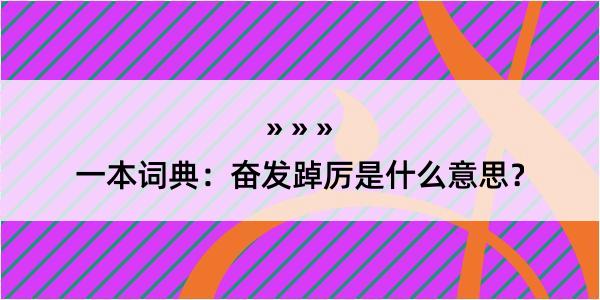 » » »

一本词典：奋发踔厉是什么意思？